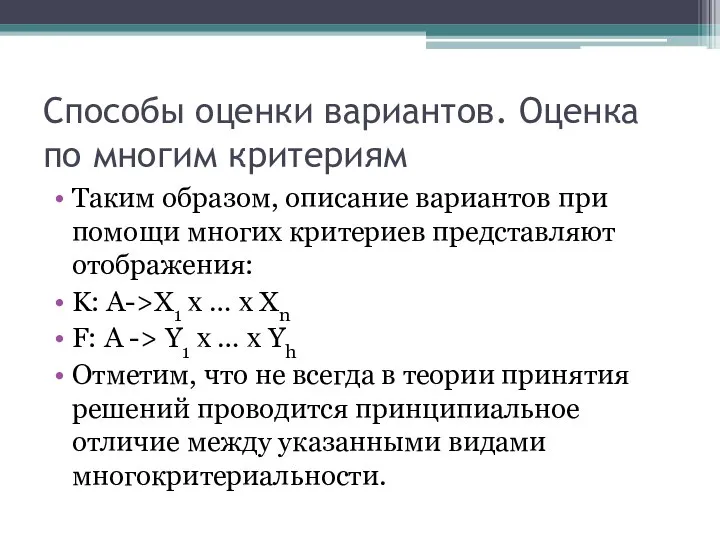 Способы оценки вариантов. Оценка по многим критериям

• Таким образом, описание вариантов при помощи многих критериев представляют отображения:
• K: A->$X_1$ x … x $X_n$
• F: A -> $Y_1$ x … x $Y_h$
• Отметим, что не всегда в теории принятия решений проводится принципиальное отличие между указанными видами многокритериальности.